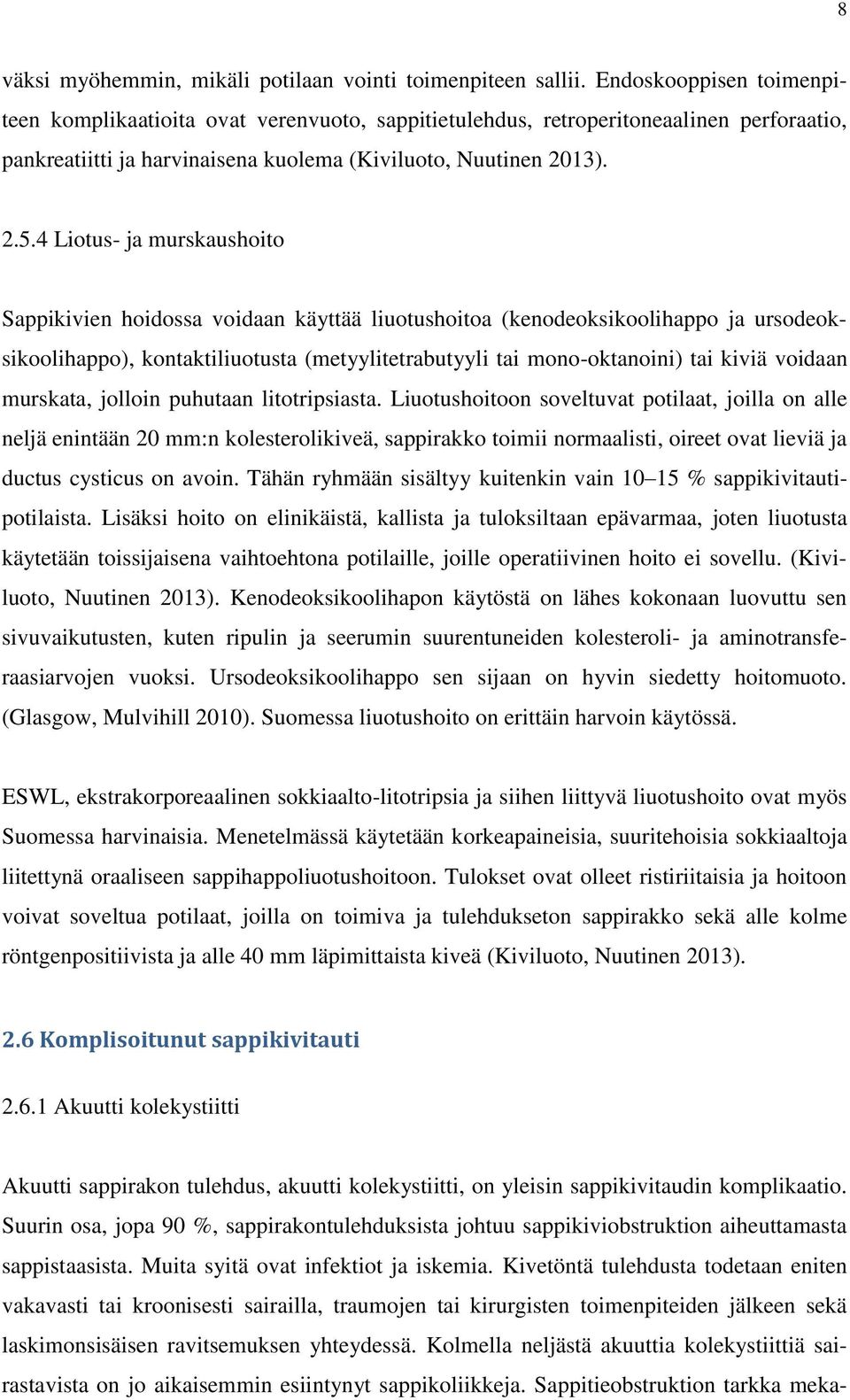 8

väksi myöhemmin, mikäli potilaan vointi toimenpiteen sallii. Endoskooppisen toimenpiteen komplikaatioita ovat verenvuoto, sappitietulehdus, retroperitoneaalinen perforaatio, pankreatiitti ja harvinaisena kuolema (Kiviluoto, Nuutinen 2013).

2.5.4 Liotus- ja murskaushoito

Sappikivien hoidossa voidaan käyttää liuotushoitoa (kenodeoksikoolihappo ja ursodeoksikoolihappo), kontaktiliuotusta (metyylitetrabutyyli tai mono-oktanoini) tai kiviä voidaan murskata, jolloin puhutaan litotripsiasta. Liuotushoitoon soveltuvat potilaat, joilla on alle neljä enintään 20 mm:n kolesterolikiveä, sappirakko toimii normaalisti, oireet ovat lieviä ja ductus cysticus on avoin. Tähän ryhmään sisältyy kuitenkin vain 10–15 % sappikivitautipotilaista. Lisäksi hoito on elinikäistä, kallista ja tuloksiltaan epävarmaa, joten liuotusta käytetään toissijaisena vaihtoehtona potilaille, joille operatiivinen hoito ei sovellu. (Kiviluoto, Nuutinen 2013). Kenodeoksikoolihapon käytöstä on lähes kokonaan luovuttu sen sivuvaikutusten, kuten ripulin ja seerumin suurentuneiden kolesteroli- ja aminotransferaasiarvojen vuoksi. Ursodeoksikoolihappo sen sijaan on hyvin siedetty hoitomuoto. (Glasgow, Mulvihill 2010). Suomessa liuotushoito on erittäin harvoin käytössä.

ESWL, ekstrakorporeaalinen sokkiaalto-litotripsia ja siihen liittyvä liuotushoito ovat myös Suomessa harvinaisia. Menetelmässä käytetään korkeapaineisia, suuritehoisia sokkiaaltoja liitettynä oraaliseen sappihappoliuotushoitoon. Tulokset ovat olleet ristiriitaisia ja hoitoon voivat soveltua potilaat, joilla on toimiva ja tulehdukseton sappirakko sekä alle kolme röntgenpositiivista ja alle 40 mm läpimittaista kiveä (Kiviluoto, Nuutinen 2013).

2.6 Komplisoitunut sappikivitauti

2.6.1 Akuutti kolekystiitti

Akuutti sappirakon tulehdus, akuutti kolekystiitti, on yleisin sappikivitaudin komplikaatio. Suurin osa, jopa 90 %, sappirakontulehduksista johtuu sappikiviobstruktion aiheuttamasta sappistaasista. Muita syitä ovat infektiot ja iskemia. Kivetöntä tulehdusta todetaan eniten vakavasti tai kroonisesti sairailla, traumojen tai kirurgisten toimenpiteiden jälkeen sekä laskimonsisäisen ravitsemuksen yhteydessä. Kolmella neljästä akuuttia kolekystiittiä sairastavista on jo aikaisemmin esiintynyt sappikoliikkeja. Sappitieobstruktion tarkka meka-